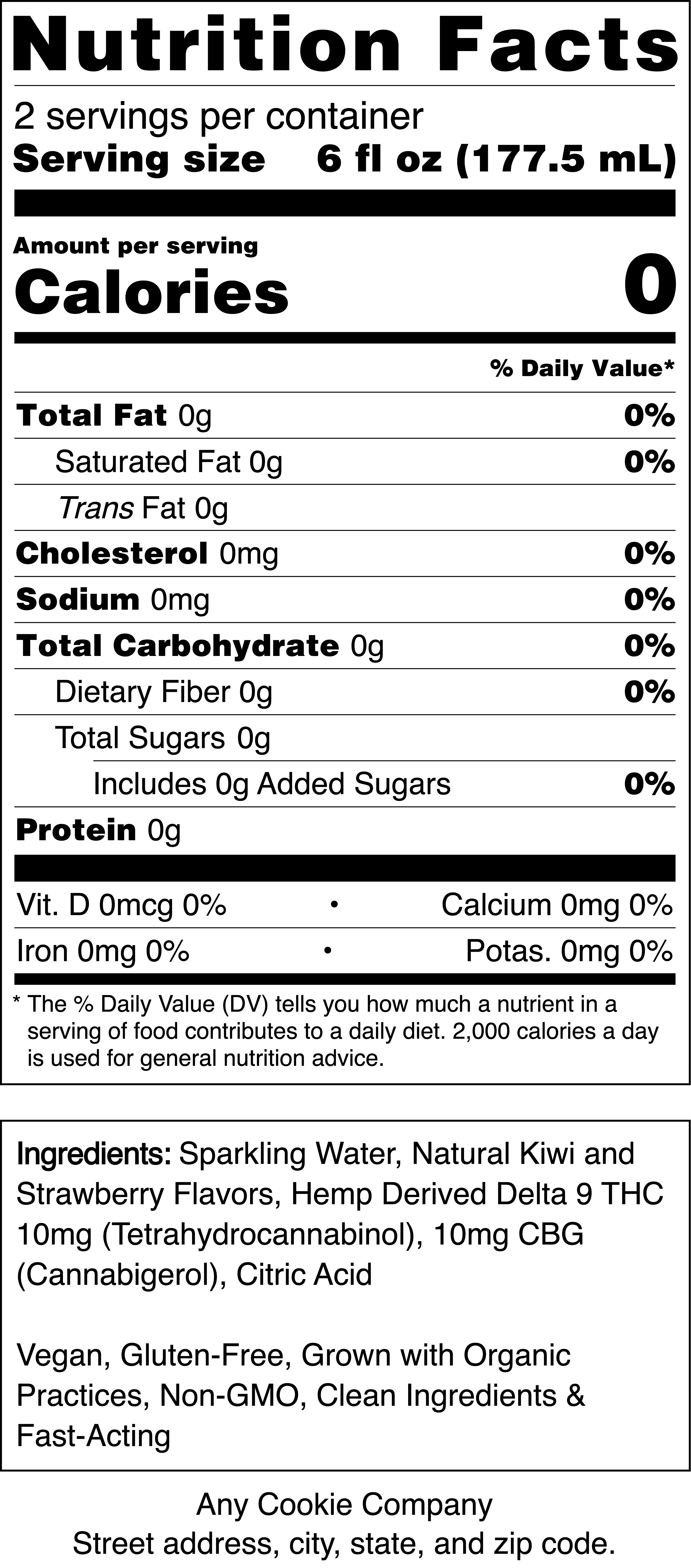 Nutrition Facts

2 servings per container
Serving size 6 fl oz (177.5 mL)

Amount per serving
Calories 0

% Daily Value*

Total Fat 0g 0%
Saturated Fat 0g 0%
Trans Fat 0g
Cholesterol 0mg 0%
Sodium 0mg 0%
Total Carbohydrate 0g 0%
Dietary Fiber 0g 0%
Total Sugars 0g
Includes 0g Added Sugars 0%
Protein 0g

Vit. D 0mcg 0% • Calcium 0mg 0%
Iron 0mg 0% • Potas. 0mg 0%

* The % Daily Value (DV) tells you how much a nutrient in a serving of food contributes to a daily diet. 2,000 calories a day is used for general nutrition advice.

Ingredients: Sparkling Water, Natural Kiwi and Strawberry Flavors, Hemp Derived Delta 9 THC 10mg (Tetrahydrocannabinol), 10mg CBG (Cannabigerol), Citric Acid

Vegan, Gluten-Free, Grown with Organic Practices, Non-GMO, Clean Ingredients & Fast-Acting

Any Cookie Company
Street address, city, state, and zip code.